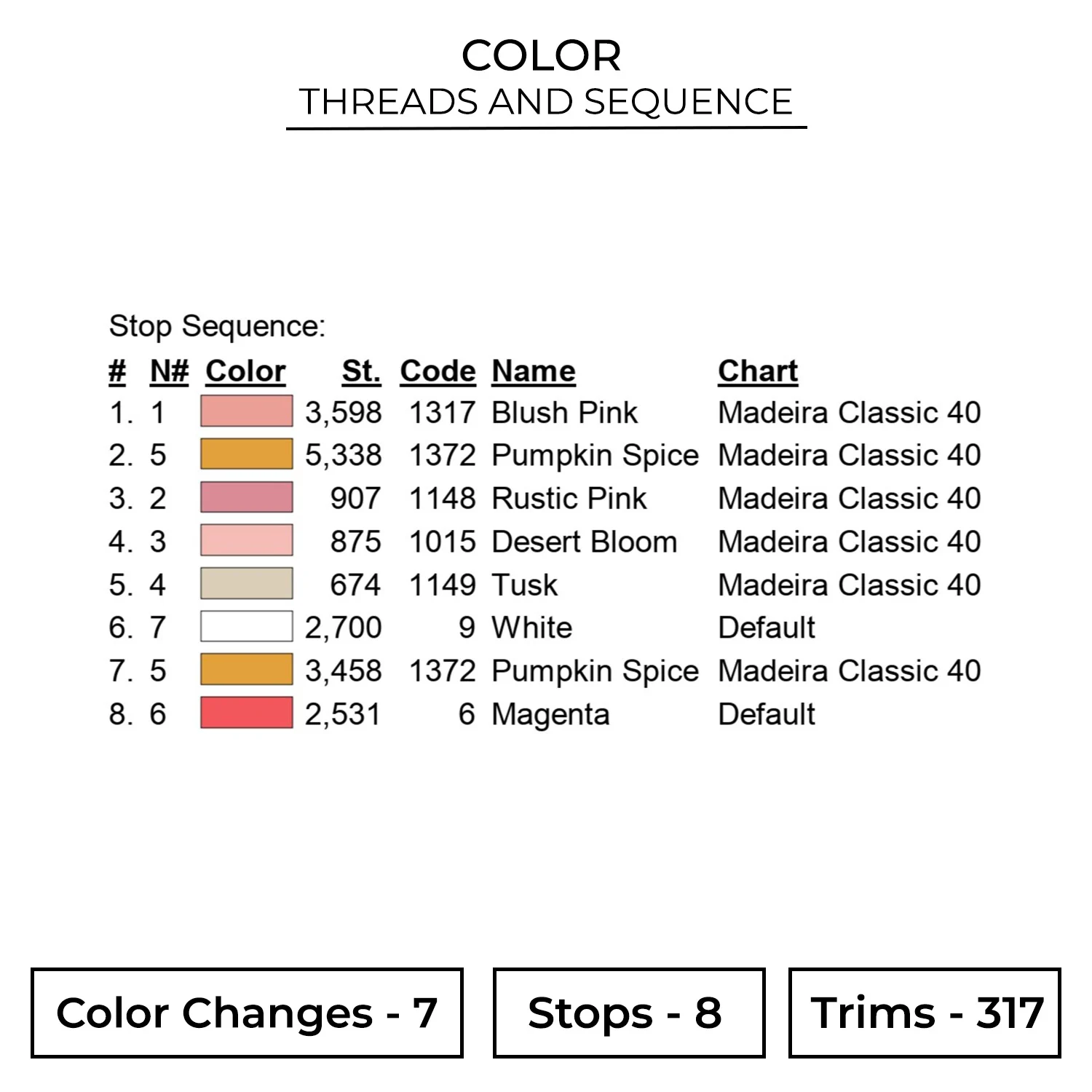 COLOR
THREADS AND SEQUENCE

Stop Sequence:

| # | N# | Color | St. | Code | Name | Chart |
|---|---|---|---|---|---|---|
| 1. | 1 | | 3,598 | 1317 | Blush Pink | Madeira Classic 40 |
| 2. | 5 | | 5,338 | 1372 | Pumpkin Spice | Madeira Classic 40 |
| 3. | 2 | | 907 | 1148 | Rustic Pink | Madeira Classic 40 |
| 4. | 3 | | 875 | 1015 | Desert Bloom | Madeira Classic 40 |
| 5. | 4 | | 674 | 1149 | Tusk | Madeira Classic 40 |
| 6. | 7 | | 2,700 | 9 | White | Default |
| 7. | 5 | | 3,458 | 1372 | Pumpkin Spice | Madeira Classic 40 |
| 8. | 6 | | 2,531 | 6 | Magenta | Default |

Color Changes - 7

Stops - 8

Trims - 317